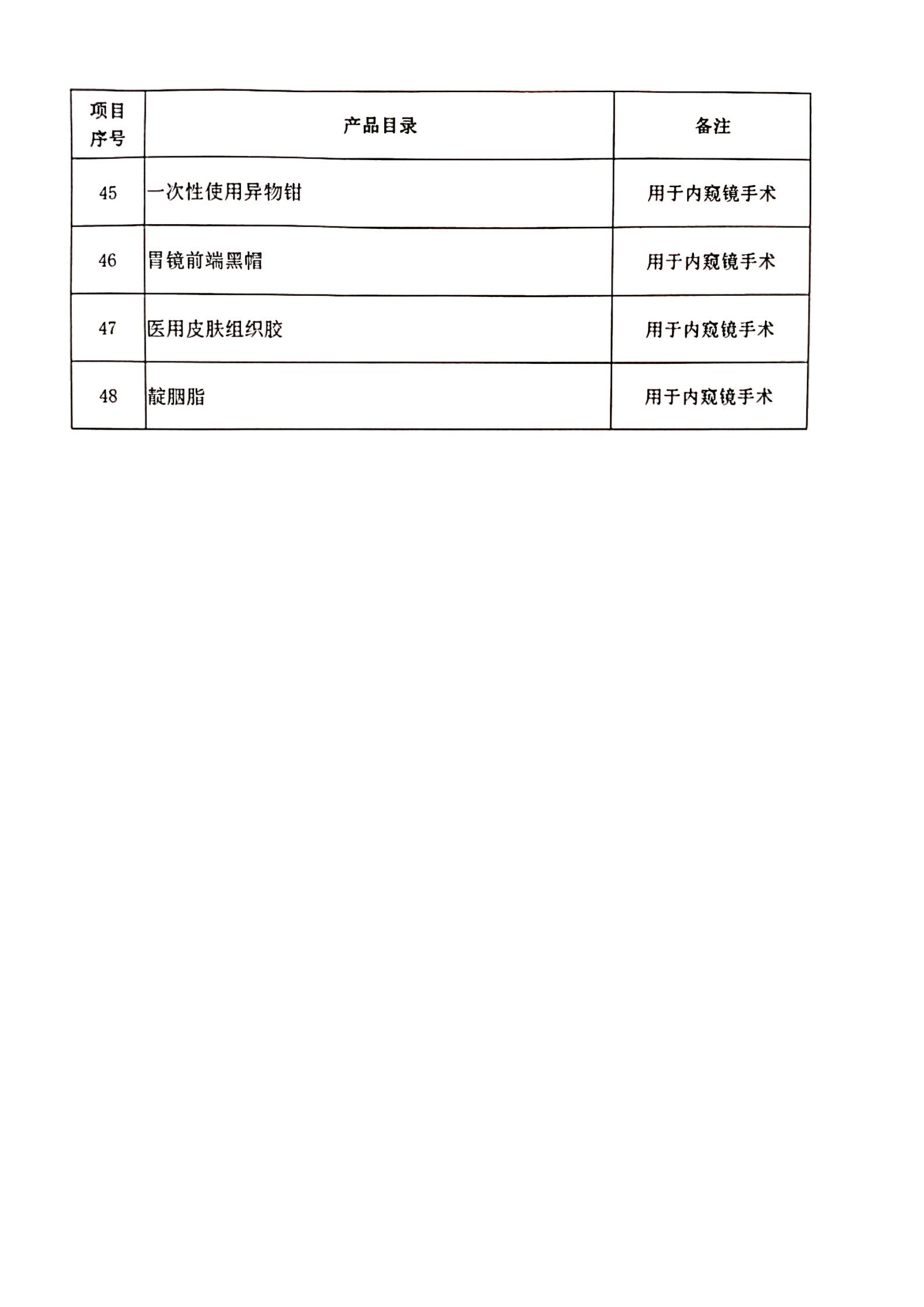 | 项目序号 | 产品目录 | 备注 |
|---|---|---|
| 45 | 一次性使用异物钳 | 用于内窥镜手术 |
| 46 | 胃镜前端黑帽 | 用于内窥镜手术 |
| 47 | 医用皮肤组织胶 | 用于内窥镜手术 |
| 48 | 靛胭脂 | 用于内窥镜手术 |